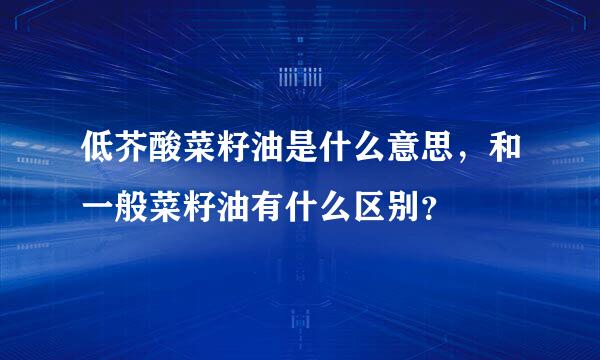 低芥酸菜籽油是什么意思，和一般菜籽油有什么区别？